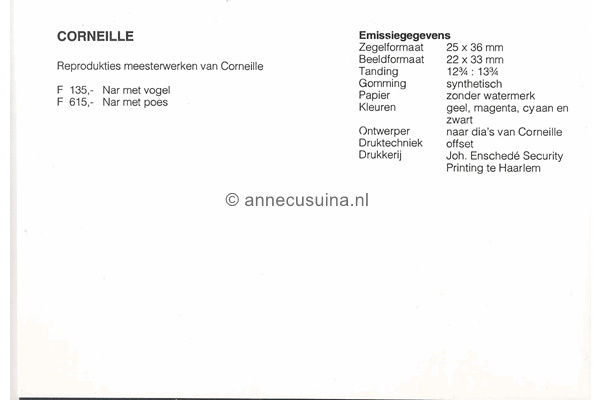 CORNEILLE

Reprodukties meesterwerken van Corneille

F 135,- Nar met vogel
F 615,- Nar met poes

Emissiegegevens

| | |
|---|---|
| Zegelformaat | 25 x 36 mm |
| Beeldformaat | 22 x 33 mm |
| Tanding | 12¾ : 13¾ |
| Gomming | synthetisch |
| Papier | zonder watermerk |
| Kleuren | geel, magenta, cyaan en zwart |
| Ontwerper | naar dia's van Corneille |
| Druktechniek | offset |
| Drukkerij | Joh. Enschedé Security Printing te Haarlem |

© annecusuina.nl